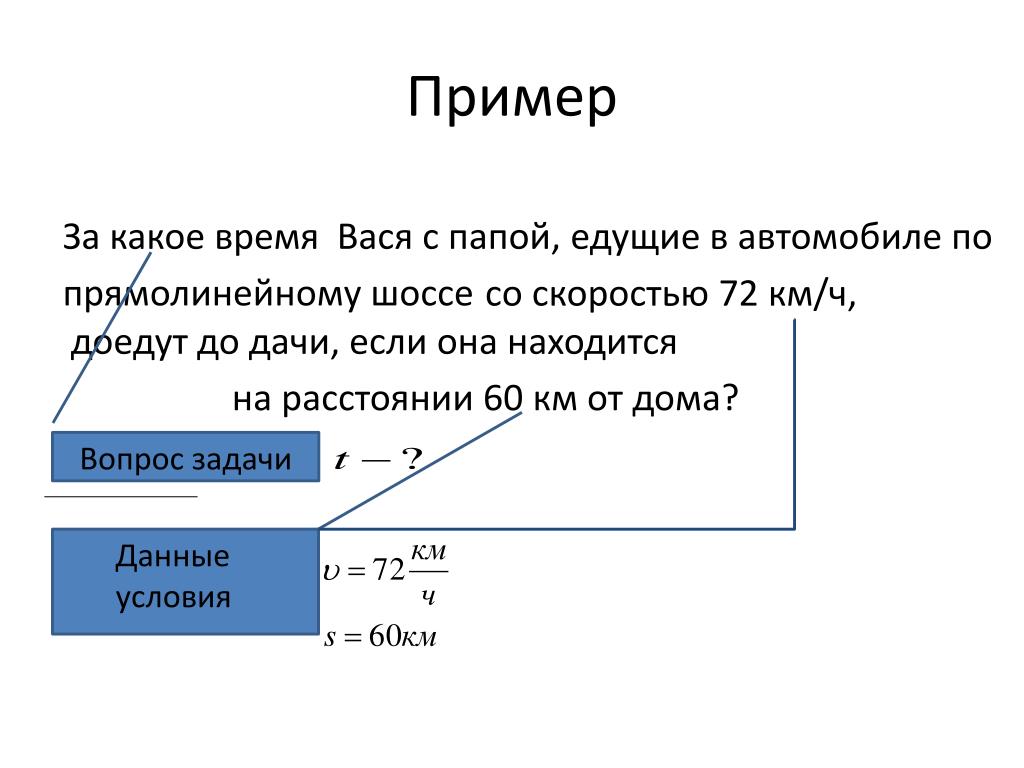 Пример

За какое время Вася с папой, едущие в автомобиле по прямолинейному шоссе со скоростью 72 км/ч, доедут до дачи, если она находится на расстоянии 60 км от дома?

Вопрос задачи

$t - ?$

Данные условия

$\upsilon = 72\frac{км}{ч}$

$s = 60км$